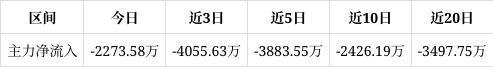 | 区间 | 今日 | 近3日 | 近5日 | 近10日 | 近20日 |
|---|---|---|---|---|---|
| 主力净流入 | -2273.58万 | -4055.63万 | -3883.55万 | -2426.19万 | -3497.75万 |